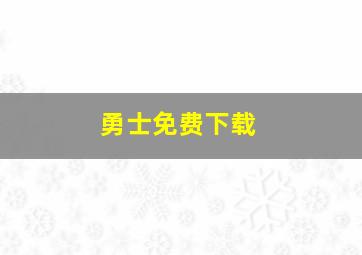 勇士免费下载